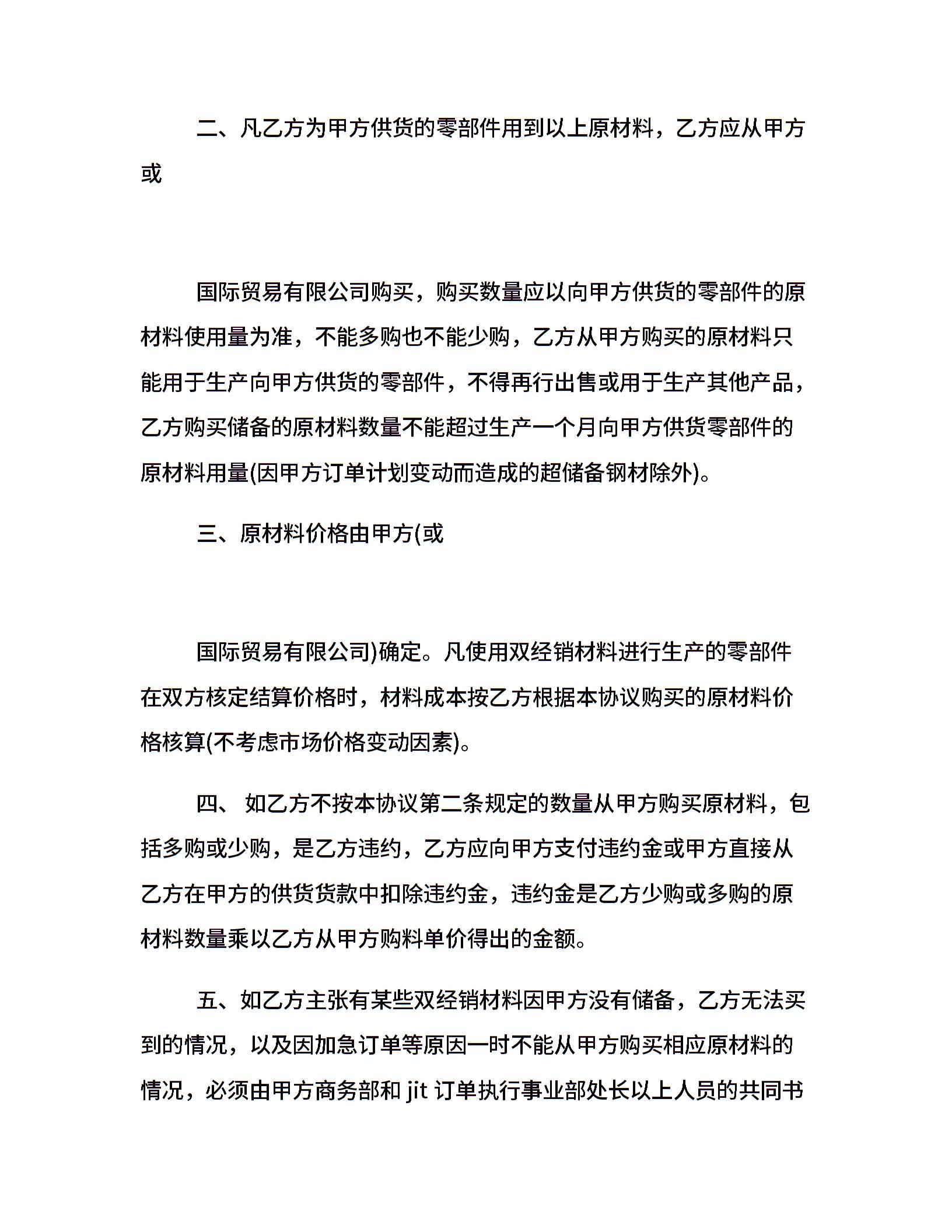 二、凡乙方为甲方供货的零部件用到以上原材料，乙方应从甲方或

国际贸易有限公司购买，购买数量应以向甲方供货的零部件的原材料使用量为准，不能多购也不能少购，乙方从甲方购买的原材料只能用于生产向甲方供货的零部件，不得再行出售或用于生产其他产品，乙方购买储备的原材料数量不能超过生产一个月向甲方供货零部件的原材料用量(因甲方订单计划变动而造成的超储备钢材除外)。

三、原材料价格由甲方(或

国际贸易有限公司)确定。凡使用双经销材料进行生产的零部件在双方核定结算价格时，材料成本按乙方根据本协议购买的原材料价格核算(不考虑市场价格变动因素)。

四、 如乙方不按本协议第二条规定的数量从甲方购买原材料，包括多购或少购，是乙方违约，乙方应向甲方支付违约金或甲方直接从乙方在甲方的供货货款中扣除违约金，违约金是乙方少购或多购的原材料数量乘以乙方从甲方购料单价得出的金额。

五、如乙方主张有某些双经销材料因甲方没有储备，乙方无法买到的情况，以及因加急订单等原因一时不能从甲方购买相应原材料的情况，必须由甲方商务部和 jit 订单执行事业部处长以上人员的共同书